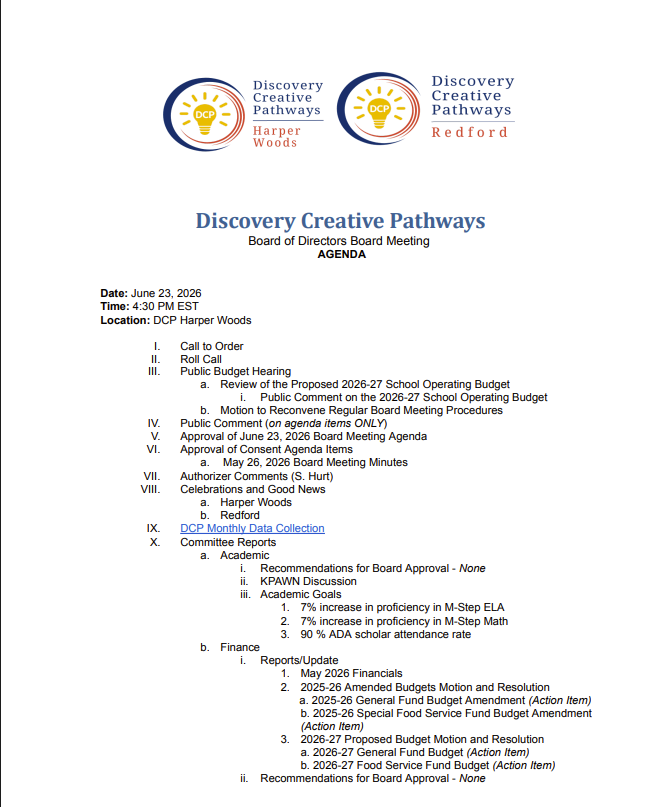 DCP
Discovery
Creative
Pathways
Harper
Woods

DCP
Discovery
Creative
Pathways
Redford

Discovery Creative Pathways
Board of Directors Board Meeting
AGENDA

Date: June 23, 2026
Time: 4:30 PM EST
Location: DCP Harper Woods

I. Call to Order
II. Roll Call
III. Public Budget Hearing
a. Review of the Proposed 2026-27 School Operating Budget
i. Public Comment on the 2026-27 School Operating Budget
b. Motion to Reconvene Regular Board Meeting Procedures
IV. Public Comment (on agenda items ONLY)
V. Approval of June 23, 2026 Board Meeting Agenda
VI. Approval of Consent Agenda Items
a. May 26, 2026 Board Meeting Minutes
VII. Authorizer Comments (S. Hurt)
VIII. Celebrations and Good News
a. Harper Woods
b. Redford
IX. DCP Monthly Data Collection
X. Committee Reports
a. Academic
i. Recommendations for Board Approval - None
ii. KPAWN Discussion
iii. Academic Goals
1. 7% increase in proficiency in M-Step ELA
2. 7% increase in proficiency in M-Step Math
3. 90 % ADA scholar attendance rate
b. Finance
i. Reports/Update
1. May 2026 Financials
2. 2025-26 Amended Budgets Motion and Resolution
a. 2025-26 General Fund Budget Amendment (Action Item)
b. 2025-26 Special Food Service Fund Budget Amendment (Action Item)
3. 2026-27 Proposed Budget Motion and Resolution
a. 2026-27 General Fund Budget (Action Item)
b. 2026-27 Food Service Fund Budget (Action Item)
ii. Recommendations for Board Approval - None